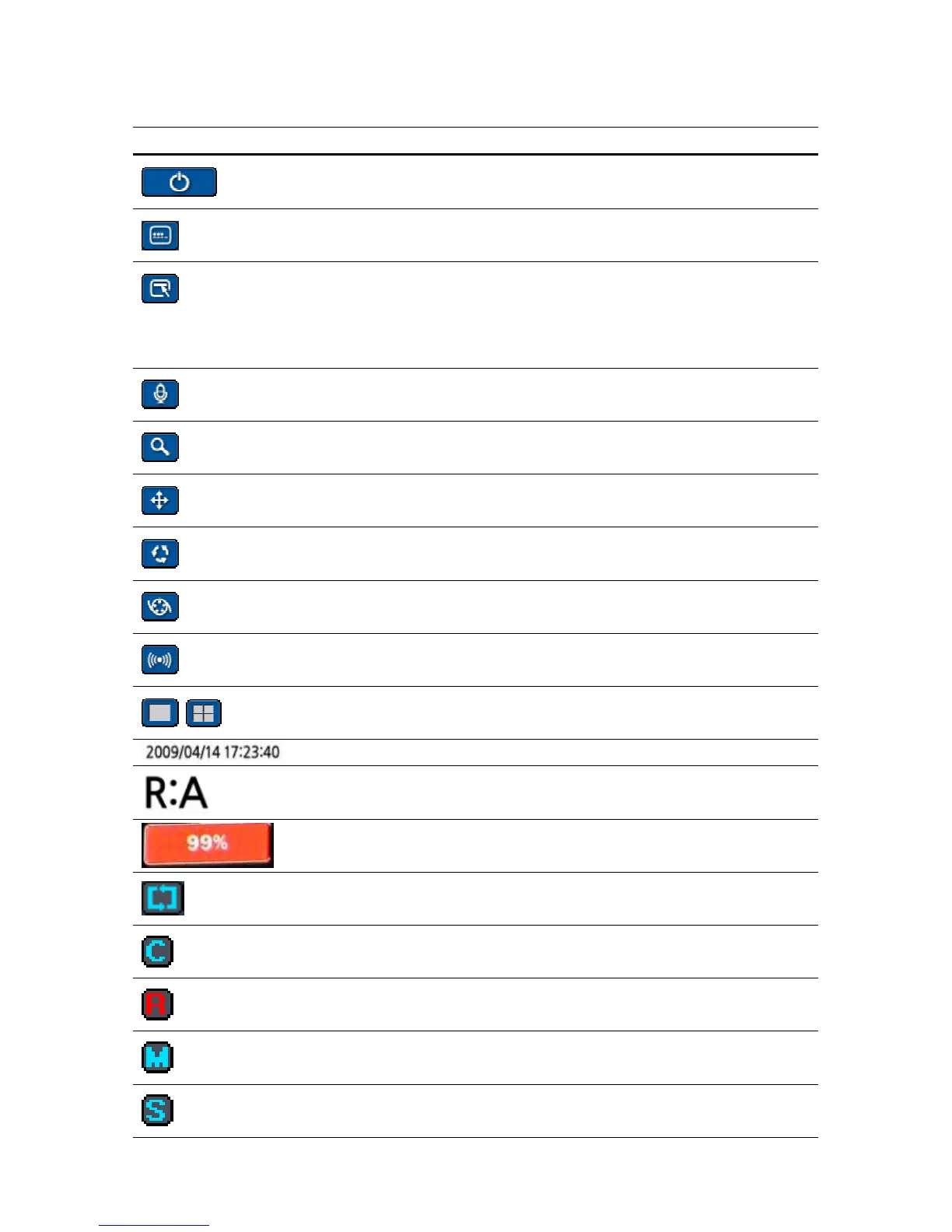 2009/04/14 17:23:40

R:A

99%

C

R

M

S